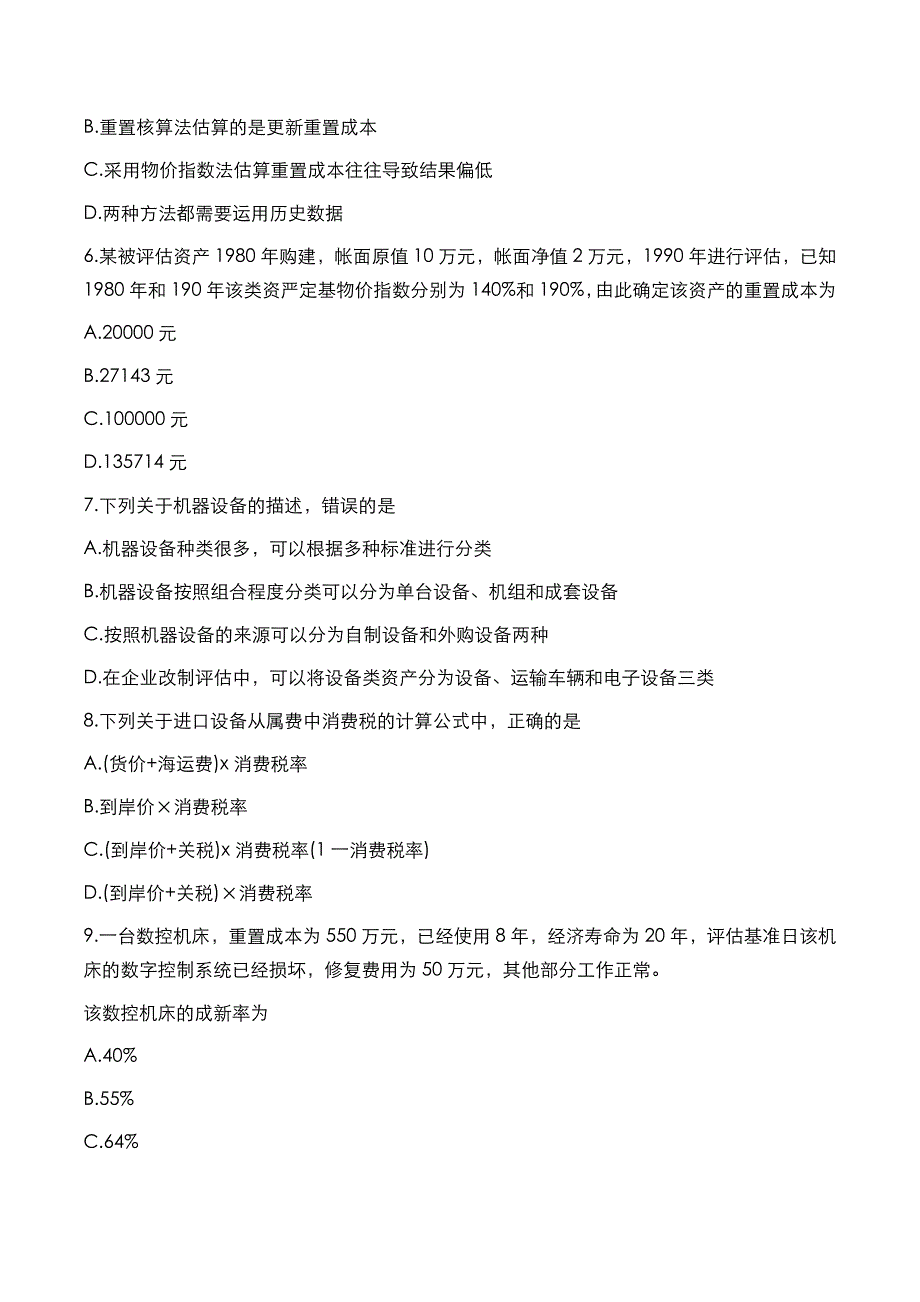 B.重置核算法估算的是更新重置成本

C.采用物价指数法估算重置成本往往导致结果偏低

D.两种方法都需要运用历史数据

6.某被评估资产 1980 年购建，帐面原值 10 万元，帐面净值 2 万元，1990 年进行评估，已知 1980 年和 190 年该类资严定基物价指数分别为 140%和 190%，由此确定该资产的重置成本为

A.20000 元

B.27143 元

C.100000 元

D.135714 元

7.下列关于机器设备的描述，错误的是

A.机器设备种类很多，可以根据多种标准进行分类

B.机器设备按照组合程度分类可以分为单台设备、机组和成套设备

C.按照机器设备的来源可以分为自制设备和外购设备两种

D.在企业改制评估中，可以将设备类资产分为设备、运输车辆和电子设备三类

8.下列关于进口设备从属费中消费税的计算公式中，正确的是

A.(货价+海运费)x 消费税率

B.到岸价×消费税率

C.(到岸价+关税)x 消费税率(1 一消费税率)

D.(到岸价+关税)×消费税率

9.一台数控机床，重置成本为 550 万元，已经使用 8 年，经济寿命为 20 年，评估基准日该机床的数字控制系统已经损坏，修复费用为 50 万元，其他部分工作正常。

该数控机床的成新率为

A.40%

B.55%

C.64%